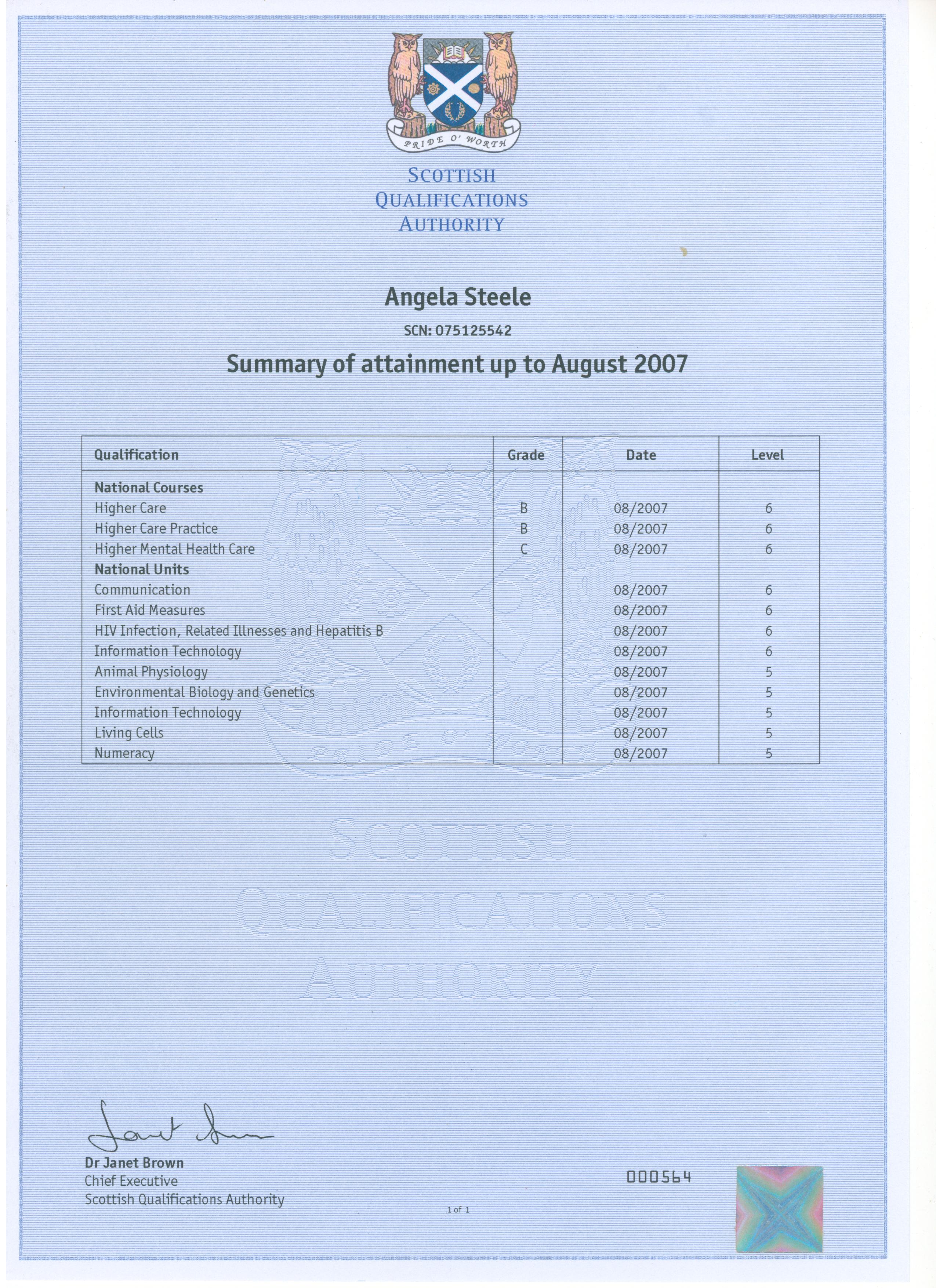 PRIDE O' WORTH

SCOTTISH
QUALIFICATIONS
AUTHORITY

Angela Steele

SCN: 075125542

Summary of attainment up to August 2007

| Qualification | Grade | Date | Level |
|---|---|---|---|
| **National Courses** | | | |
| Higher Care | B | 08/2007 | 6 |
| Higher Care Practice | B | 08/2007 | 6 |
| Higher Mental Health Care | C | 08/2007 | 6 |
| **National Units** | | | |
| Communication | | 08/2007 | 6 |
| First Aid Measures | | 08/2007 | 6 |
| HIV Infection, Related Illnesses and Hepatitis B | | 08/2007 | 6 |
| Information Technology | | 08/2007 | 6 |
| Animal Physiology | | 08/2007 | 5 |
| Environmental Biology and Genetics | | 08/2007 | 5 |
| Information Technology | | 08/2007 | 5 |
| Living Cells | | 08/2007 | 5 |
| Numeracy | | 08/2007 | 5 |

SCOTTISH
QUALIFICATIONS
AUTHORITY

Janet Brown

Dr Janet Brown
Chief Executive
Scottish Qualifications Authority

000564

1 of 1